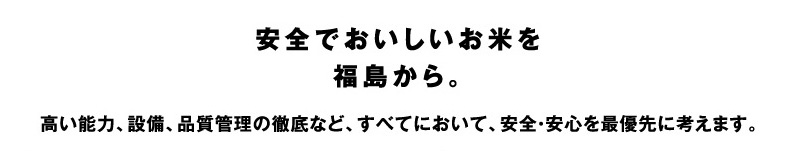 安全でおいしいお米を
福島から。

高い能力、設備、品質管理の徹底など、すべてにおいて、安全・安心を最優先に考えます。